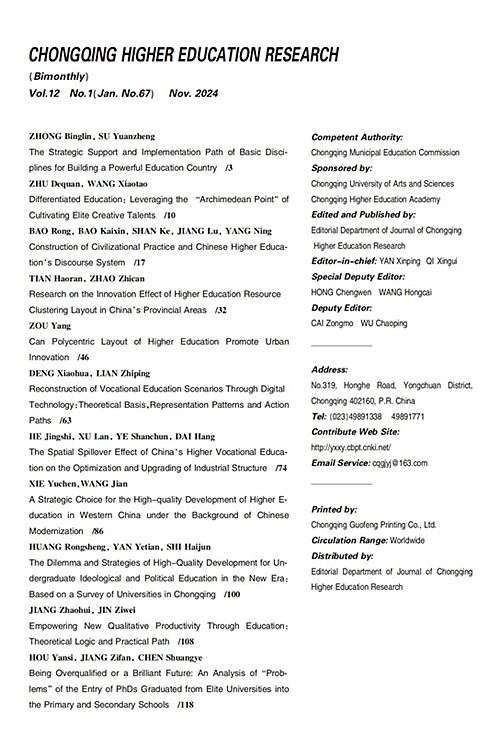 CHONGQING HIGHER EDUCATION RESEARCH

(Bimonthly)

Vol.12 No.1(Jan. No.67) Nov. 2024

ZHONG Binglin, SU Yuanzheng
The Strategic Support and Implementation Path of Basic Disciplines for Building a Powerful Education Country /3

ZHU Dequan, WANG Xiaotao
Differentiated Education: Leveraging the "Archimedean Point" of Cultivating Elite Creative Talents /10

BAO Rong, BAO Kaixin, SHAN Ke, JIANG Lu, YANG Ning
Construction of Civilizational Practice and Chinese Higher Education's Discourse System /17

TIAN Haoran, ZHAO Zhican
Research on the Innovation Effect of Higher Education Resource Clustering Layout in China's Provincial Areas /32

ZOU Yang
Can Polycentric Layout of Higher Education Promote Urban Innovation /46

DENG Xiaohua, LIAN Zhiping
Reconstruction of Vocational Education Scenarios Through Digital Technology: Theoretical Basis, Representation Patterns and Action Paths /63

HE Jingshi, XU Lan, YE Shanchun, DAI Hang
The Spatial Spillover Effect of China's Higher Vocational Education on the Optimization and Upgrading of Industrial Structure /74

XIE Yuchen, WANG Jian
A Strategic Choice for the High-quality Development of Higher Education in Western China under the Background of Chinese Modernization /86

HUANG Rongsheng, YAN Yetian, SHI Haijun
The Dilemma and Strategies of High-Quality Development for Undergraduate Ideological and Political Education in the New Era: Based on a Survey of Universities in Chongqing /100

JIANG Zhaohui, JIN Ziwei
Empowering New Qualitative Productivity Through Education: Theoretical Logic and Practical Path /108

HOU Yansi, JIANG Zifan, CHEN Shuangye
Being Overqualified or a Brilliant Future: An Analysis of "Problems" of the Entry of PhDs Graduated from Elite Universities into the Primary and Secondary Schools /118

Competent Authority:
Chongqing Municipal Education Commission
Sponsored by:
Chongqing University of Arts and Sciences
Chongqing Higher Education Academy
Edited and Published by:
Editorial Department of Journal of Chongqing Higher Education Research
Editor-in-chief: YAN Xinping QI Xingui
Special Deputy Editor:
HONG Chengwen WANG Hongcai
Deputy Editor:
CAI Zongmo WU Chaoping

Address:
No.319, Honghe Road, Yongchuan District, Chongqing 402160, P.R. China
Tel: (023)49891338 49891771
Contribute Web Site:
http://yxxy.cbpt.cnki.net/
Email Service: cqgjyj@163.com

Printed by:
Chongqing Guofeng Printing Co., Ltd.
Circulation Range: Worldwide
Distributed by:
Editorial Department of Journal of Chongqing Higher Education Research